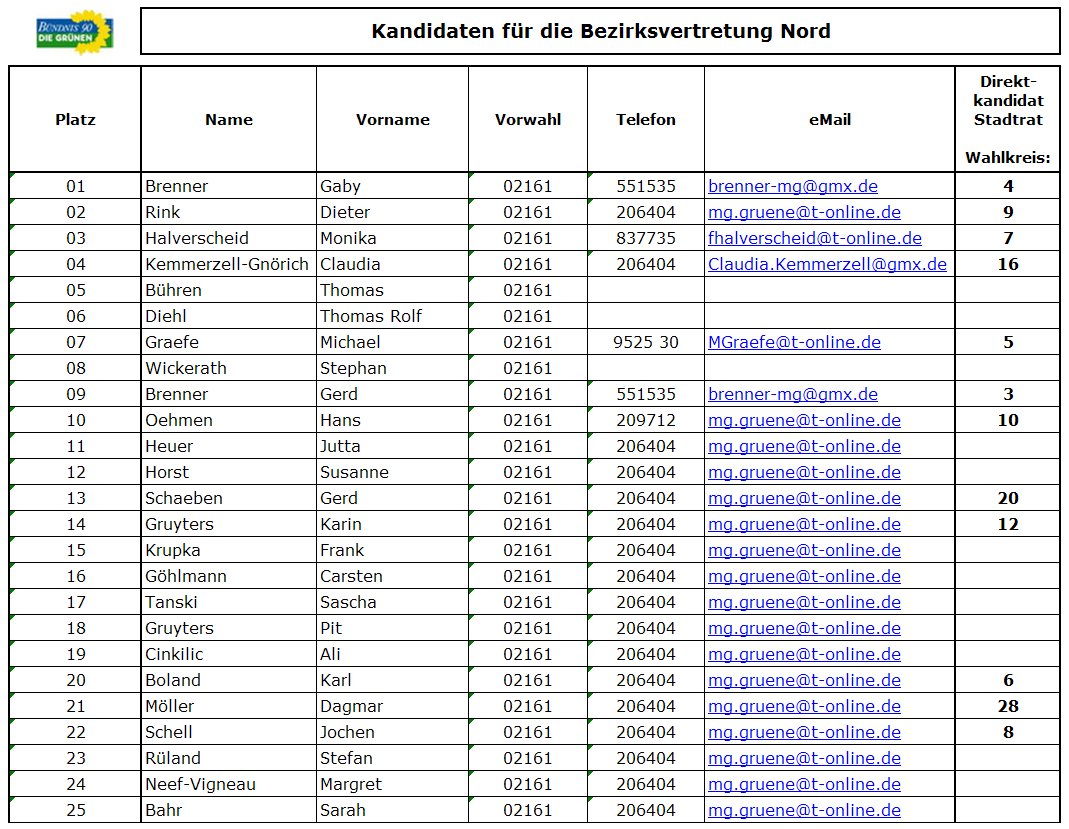 BÜNDNIS 90 DIE GRÜNEN

Kandidaten für die Bezirksvertretung Nord

| Platz | Name | Vorname | Vorwahl | Telefon | eMail | Direkt-kandidat Stadtrat Wahlkreis: |
|---|---|---|---|---|---|---|
| 01 | Brenner | Gaby | 02161 | 551535 | brenner-mg@gmx.de | 4 |
| 02 | Rink | Dieter | 02161 | 206404 | mg.gruene@t-online.de | 9 |
| 03 | Halverscheid | Monika | 02161 | 837735 | fhalverscheid@t-online.de | 7 |
| 04 | Kemmerzell-Gnörich | Claudia | 02161 | 206404 | Claudia.Kemmerzell@gmx.de | 16 |
| 05 | Bühren | Thomas | 02161 | | | |
| 06 | Diehl | Thomas Rolf | 02161 | | | |
| 07 | Graefe | Michael | 02161 | 9525 30 | MGraefe@t-online.de | 5 |
| 08 | Wickerath | Stephan | 02161 | | | |
| 09 | Brenner | Gerd | 02161 | 551535 | brenner-mg@gmx.de | 3 |
| 10 | Oehmen | Hans | 02161 | 209712 | mg.gruene@t-online.de | 10 |
| 11 | Heuer | Jutta | 02161 | 206404 | mg.gruene@t-online.de | |
| 12 | Horst | Susanne | 02161 | 206404 | mg.gruene@t-online.de | |
| 13 | Schaeben | Gerd | 02161 | 206404 | mg.gruene@t-online.de | 20 |
| 14 | Gruyters | Karin | 02161 | 206404 | mg.gruene@t-online.de | 12 |
| 15 | Krupka | Frank | 02161 | 206404 | mg.gruene@t-online.de | |
| 16 | Göhlmann | Carsten | 02161 | 206404 | mg.gruene@t-online.de | |
| 17 | Tanski | Sascha | 02161 | 206404 | mg.gruene@t-online.de | |
| 18 | Gruyters | Pit | 02161 | 206404 | mg.gruene@t-online.de | |
| 19 | Cinkilic | Ali | 02161 | 206404 | mg.gruene@t-online.de | |
| 20 | Boland | Karl | 02161 | 206404 | mg.gruene@t-online.de | 6 |
| 21 | Möller | Dagmar | 02161 | 206404 | mg.gruene@t-online.de | 28 |
| 22 | Schell | Jochen | 02161 | 206404 | mg.gruene@t-online.de | 8 |
| 23 | Rüland | Stefan | 02161 | 206404 | mg.gruene@t-online.de | |
| 24 | Neef-Vigneau | Margret | 02161 | 206404 | mg.gruene@t-online.de | |
| 25 | Bahr | Sarah | 02161 | 206404 | mg.gruene@t-online.de | |